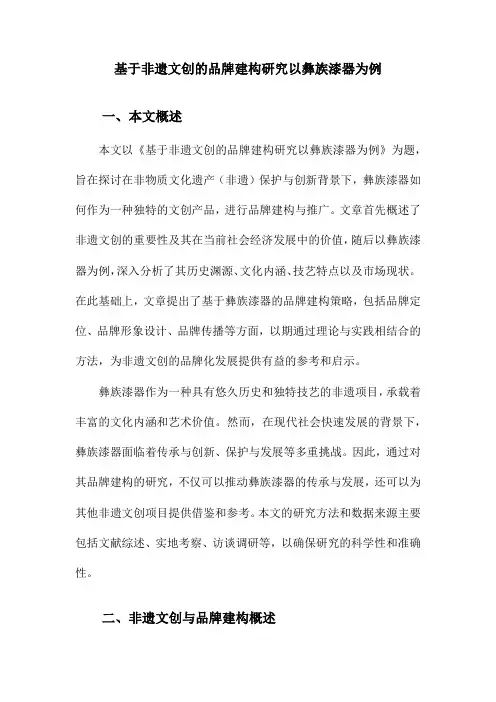 基于非遗文创的品牌建构研究以彝族漆器为例

一、本文概述

本文以《基于非遗文创的品牌建构研究以彝族漆器为例》为题，旨在探讨在非物质文化遗产（非遗）保护与创新背景下，彝族漆器如何作为一种独特的文创产品，进行品牌建构与推广。文章首先概述了非遗文创的重要性及其在当前社会经济发展中的价值，随后以彝族漆器为例，深入分析了其历史渊源、文化内涵、技艺特点以及市场现状。在此基础上，文章提出了基于彝族漆器的品牌建构策略，包括品牌定位、品牌形象设计、品牌传播等方面，以期通过理论与实践相结合的方法，为非遗文创的品牌化发展提供有益的参考和启示。

彝族漆器作为一种具有悠久历史和独特技艺的非遗项目，承载着丰富的文化内涵和艺术价值。然而，在现代社会快速发展的背景下，彝族漆器面临着传承与创新、保护与发展等多重挑战。因此，通过对其品牌建构的研究，不仅可以推动彝族漆器的传承与发展，还可以为其他非遗文创项目提供借鉴和参考。本文的研究方法和数据来源主要包括文献综述、实地考察、访谈调研等，以确保研究的科学性和准确性。

二、非遗文创与品牌建构概述